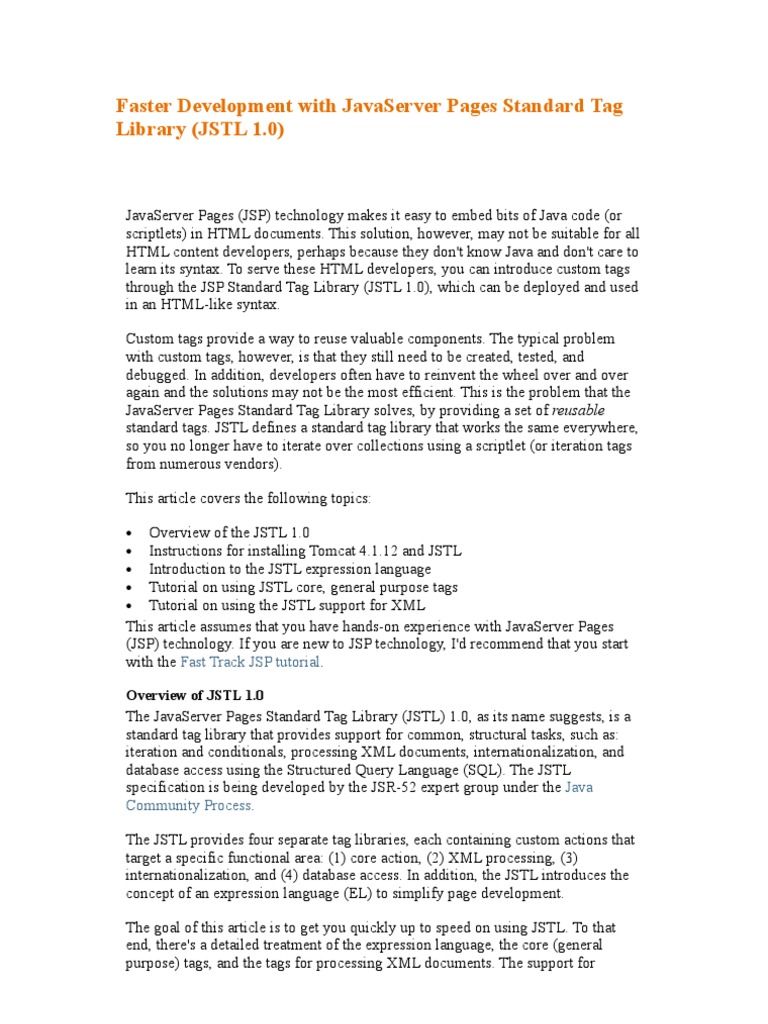 Faster Development with JavaServer Pages Standard Tag Library (JSTL 1.0)

JavaServer Pages (JSP) technology makes it easy to embed bits of Java code (or scriptlets) in HTML documents. This solution, however, may not be suitable for all HTML content developers, perhaps because they don't know Java and don't care to learn its syntax. To serve these HTML developers, you can introduce custom tags through the JSP Standard Tag Library (JSTL 1.0), which can be deployed and used in an HTML-like syntax.

Custom tags provide a way to reuse valuable components. The typical problem with custom tags, however, is that they still need to be created, tested, and debugged. In addition, developers often have to reinvent the wheel over and over again and the solutions may not be the most efficient. This is the problem that the JavaServer Pages Standard Tag Library solves, by providing a set of reusable standard tags. JSTL defines a standard tag library that works the same everywhere, so you no longer have to iterate over collections using a scriptlet (or iteration tags from numerous vendors).

This article covers the following topics:

• Overview of the JSTL 1.0
• Instructions for installing Tomcat 4.1.12 and JSTL
• Introduction to the JSTL expression language
• Tutorial on using JSTL core, general purpose tags
• Tutorial on using the JSTL support for XML

This article assumes that you have hands-on experience with JavaServer Pages (JSP) technology. If you are new to JSP technology, I'd recommend that you start with the Fast Track JSP tutorial.

Overview of JSTL 1.0
The JavaServer Pages Standard Tag Library (JSTL) 1.0, as its name suggests, is a standard tag library that provides support for common, structural tasks, such as: iteration and conditionals, processing XML documents, internationalization, and database access using the Structured Query Language (SQL). The JSTL specification is being developed by the JSR-52 expert group under the Java Community Process.

The JSTL provides four separate tag libraries, each containing custom actions that target a specific functional area: (1) core action, (2) XML processing, (3) internationalization, and (4) database access. In addition, the JSTL introduces the concept of an expression language (EL) to simplify page development.

The goal of this article is to get you quickly up to speed on using JSTL. To that end, there's a detailed treatment of the expression language, the core (general purpose) tags, and the tags for processing XML documents. The support for